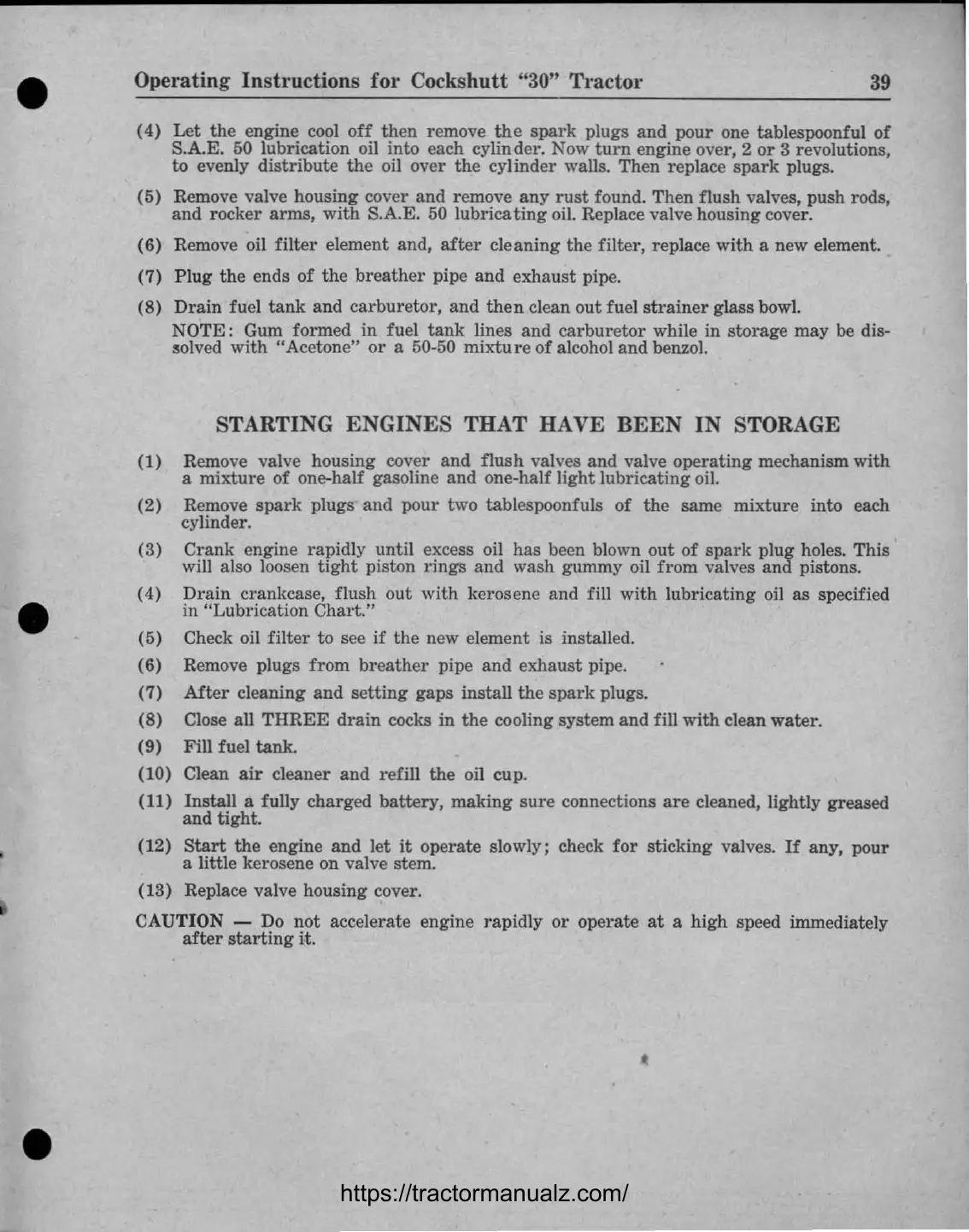 Operating Instructions for Cockshutt "30" Tractor 39

(4) Let the engine cool off then remove the spark plugs and pour one tablespoonful of S.A.E. 50 lubrication oil into each cylinder. Now turn engine over, 2 or 3 revolutions, to evenly distribute the oil over the cylinder walls. Then replace spark plugs.

(5) Remove valve housing cover and remove any rust found. Then flush valves, push rods, and rocker arms, with S.A.E. 50 lubricating oil. Replace valve housing cover.

(6) Remove oil filter element and, after cleaning the filter, replace with a new element.

(7) Plug the ends of the breather pipe and exhaust pipe.

(8) Drain fuel tank and carburetor, and then clean out fuel strainer glass bowl.
NOTE: Gum formed in fuel tank lines and carburetor while in storage may be dissolved with "Acetone" or a 50-50 mixture of alcohol and benzol.

STARTING ENGINES THAT HAVE BEEN IN STORAGE

(1) Remove valve housing cover and flush valves and valve operating mechanism with a mixture of one-half gasoline and one-half light lubricating oil.

(2) Remove spark plugs and pour two tablespoonfuls of the same mixture into each cylinder.

(3) Crank engine rapidly until excess oil has been blown out of spark plug holes. This will also loosen tight piston rings and wash gummy oil from valves and pistons.

(4) Drain crankcase, flush out with kerosene and fill with lubricating oil as specified in "Lubrication Chart."

(5) Check oil filter to see if the new element is installed.

(6) Remove plugs from breather pipe and exhaust pipe.

(7) After cleaning and setting gaps install the spark plugs.

(8) Close all THREE drain cocks in the cooling system and fill with clean water.

(9) Fill fuel tank.

(10) Clean air cleaner and refill the oil cup.

(11) Install a fully charged battery, making sure connections are cleaned, lightly greased and tight.

(12) Start the engine and let it operate slowly; check for sticking valves. If any, pour a little kerosene on valve stem.

(13) Replace valve housing cover.

CAUTION — Do not accelerate engine rapidly or operate at a high speed immediately after starting it.

https://tractormanualz.com/